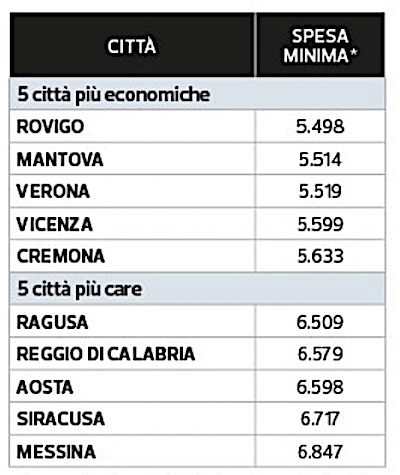 | CITTÀ | SPESA MINIMA* |
|---|---|
| 5 città più economiche | |
| ROVIGO | 5.498 |
| MANTOVA | 5.514 |
| VERONA | 5.519 |
| VICENZA | 5.599 |
| CREMONA | 5.633 |
| 5 città più care | |
| RAGUSA | 6.509 |
| REGGIO DI CALABRIA | 6.579 |
| AOSTA | 6.598 |
| SIRACUSA | 6.717 |
| MESSINA | 6.847 |